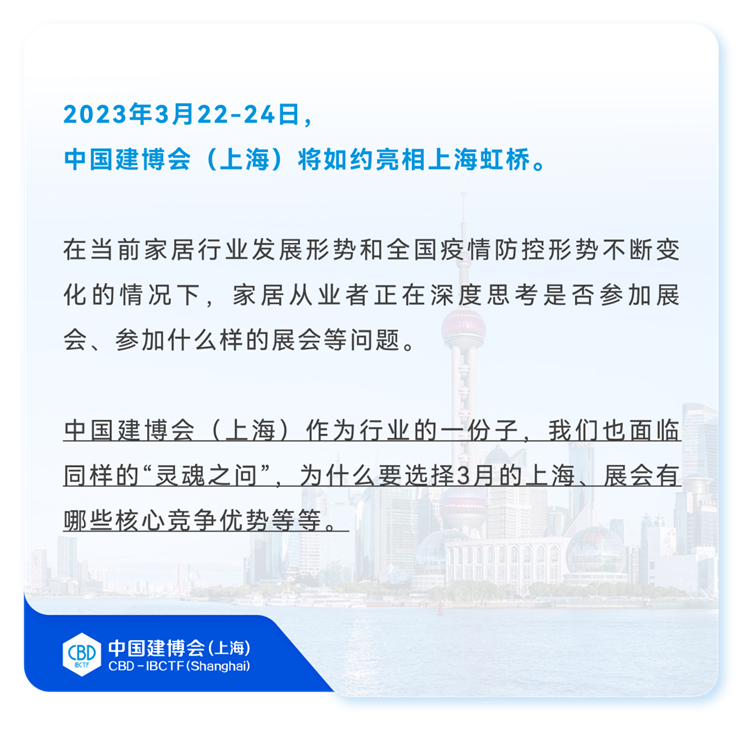 2023年3月22-24日，
中国建博会（上海）将如约亮相上海虹桥。

在当前家居行业发展形势和全国疫情防控形势不断变化的情况下，家居从业者正在深度思考是否参加展会、参加什么样的展会等问题。

中国建博会（上海）作为行业的一份子，我们也面临同样的“灵魂之问”，为什么要选择3月的上海、展会有哪些核心竞争优势等等。

CBD
IBCTF
中国建博会(上海)
CBD - IBCTF (Shanghai)